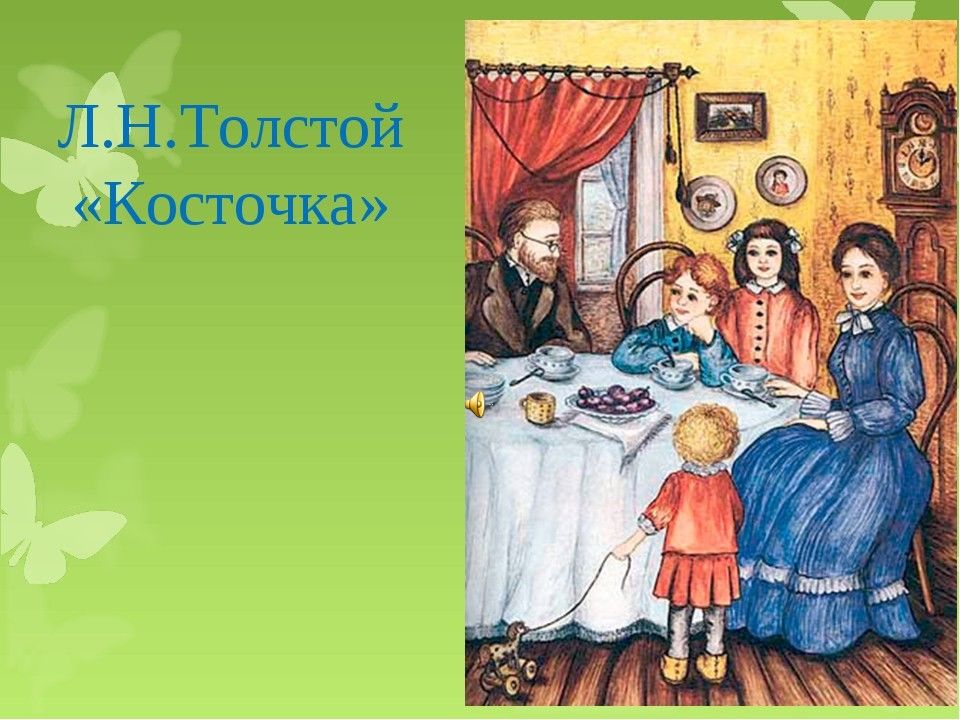 Л.Н.Толстой
«Косточка»